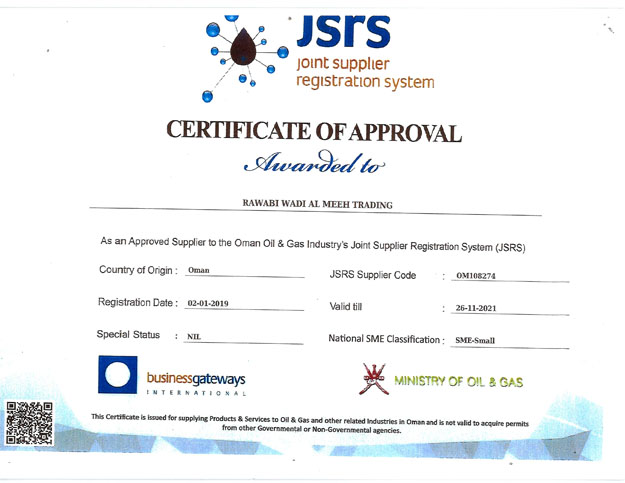 JSRS
joint supplier
registration system

CERTIFICATE OF APPROVAL

Awarded to

RAWABI WADI AL MEEH TRADING

As an Approved Supplier to the Oman Oil & Gas Industry's Joint Supplier Registration System (JSRS)

Country of Origin : Oman

Registration Date : 02-01-2019

Special Status : NIL

JSRS Supplier Code : OM108274

Valid till : 26-11-2021

National SME Classification : SME-Small

businessgateways
INTERNATIONAL

MINISTRY OF OIL & GAS

This Certificate is issued for supplying Products & Services to Oil & Gas and other related Industries in Oman and is not valid to acquire permits from other Governmental or Non-Governmental agencies.